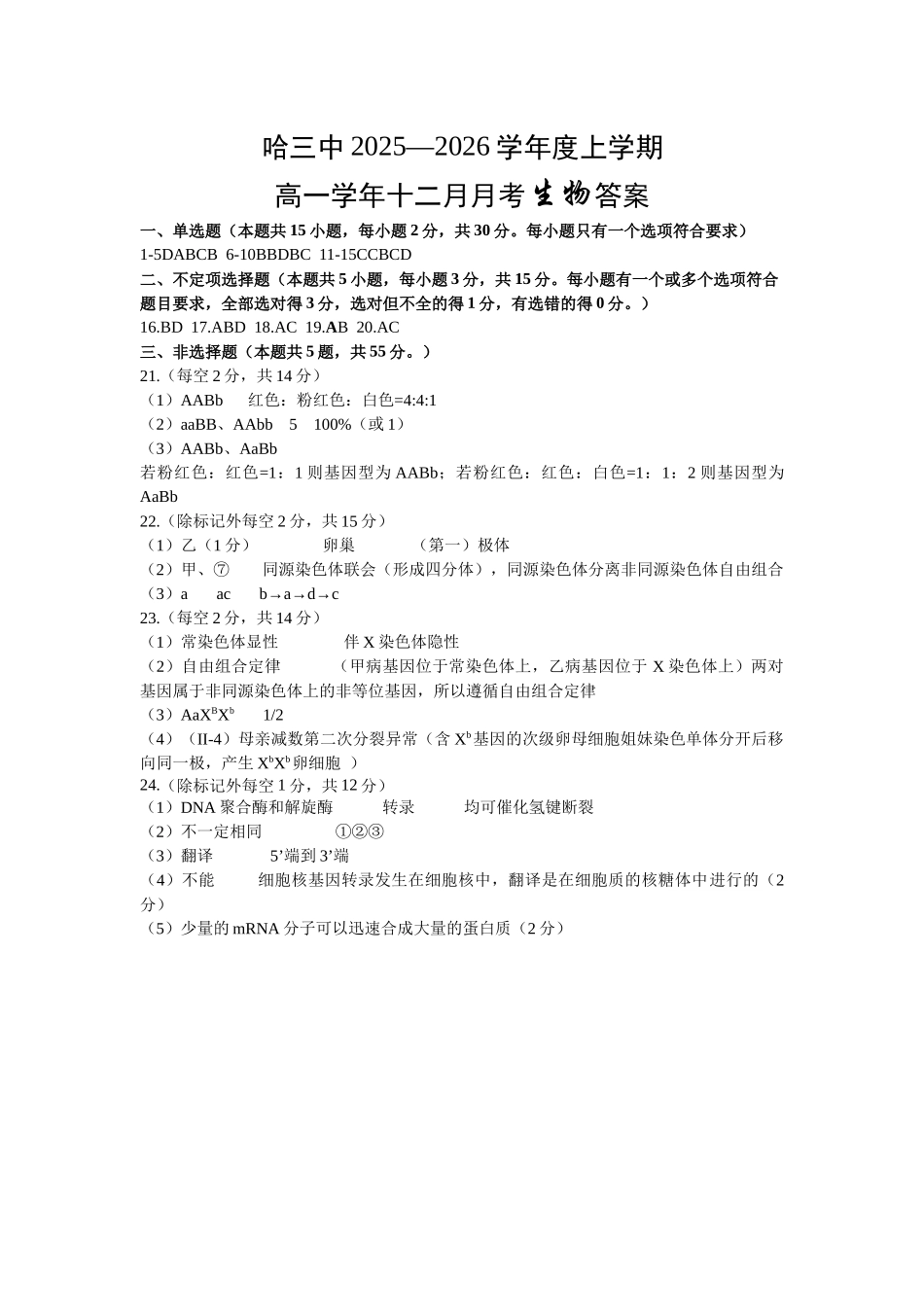 哈三中2025—2026学年度上学期

高一学年十二月月考生物答案

一、单选题（本题共15小题，每小题2分，共30分。每小题只有一个选项符合要求）

1-5DABCB 6-10BBDBC 11-15CCBCD

二、不定项选择题（本题共5小题，每小题3分，共15分。每小题有一个或多个选项符合题目要求，全部选对得3分，选对但不全的得1分，有选错的得0分。）

16.BD 17.ABD 18.AC 19.AB 20.AC

三、非选择题（本题共5题，共55分。）

21.（每空2分，共14分）

（1）AABb 红色：粉红色：白色=4:4:1

（2）aaBB、AAbb 5 100%（或1）

（3）AABb、AaBb

若粉红色：红色=1：1则基因型为AABb；若粉红色：红色：白色=1：1：2则基因型为AaBb

22.（除标记外每空2分，共15分）

（1）乙（1分） 卵巢 （第一）极体

（2）甲、⑦ 同源染色体联会（形成四分体），同源染色体分离非同源染色体自由组合

（3）a ac b→a→d→c

23.（每空2分，共14分）

（1）常染色体显性 伴X染色体隐性

（2）自由组合定律 （甲病基因位于常染色体上，乙病基因位于X染色体上）两对基因属于非同源染色体上的非等位基因，所以遵循自由组合定律

（3）$AaX^BX^b$ 1/2

（4）（II-4）母亲减数第二次分裂异常（含$X^b$基因的次级卵母细胞姐妹染色单体分开后移向同一极，产生$X^bX^b$卵细胞 ）

24.（除标记外每空1分，共12分）

（1）DNA聚合酶和解旋酶 转录 均可催化氢键断裂

（2）不一定相同 ①②③

（3）翻译 5'端到3'端

（4）不能 细胞核基因转录发生在细胞核中，翻译是在细胞质的核糖体中进行的（2分）

（5）少量的mRNA分子可以迅速合成大量的蛋白质（2分）